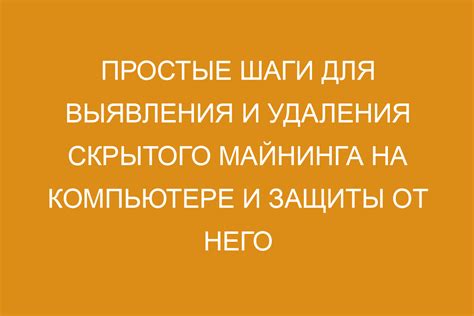 ПРОСТЫЕ ШАГИ ДЛЯ ВЫЯВЛЕНИЯ И УДАЛЕНИЯ СКРЫТОГО МАЙНИНГА НА КОМПЬЮТЕРЕ И ЗАЩИТЫ ОТ НЕГО